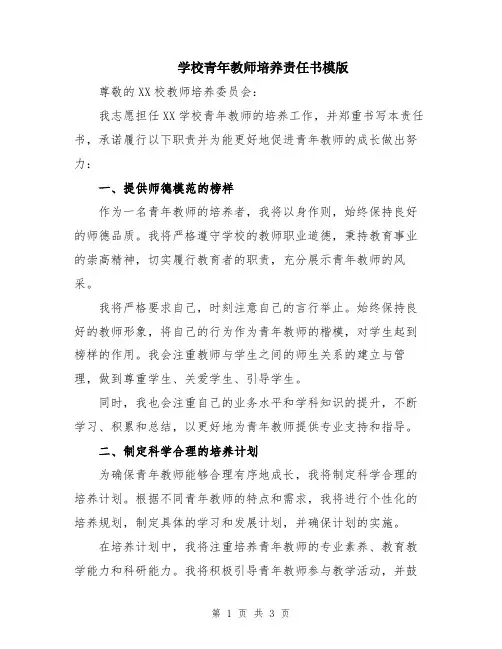 学校青年教师培养责任书模版

尊敬的XX校教师培养委员会：

我志愿担任XX学校青年教师的培养工作，并郑重书写本责任书，承诺履行以下职责并为能更好地促进青年教师的成长做出努力：

一、提供师德模范的榜样

作为一名青年教师的培养者，我将以身作则，始终保持良好的师德品质。我将严格遵守学校的教师职业道德，秉持教育事业的崇高精神，切实履行教育者的职责，充分展示青年教师的风采。

我将严格要求自己，时刻注意自己的言行举止。始终保持良好的教师形象，将自己的行为作为青年教师的楷模，对学生起到榜样的作用。我会注重教师与学生之间的师生关系的建立与管理，做到尊重学生、关爱学生、引导学生。

同时，我也会注重自己的业务水平和学科知识的提升，不断学习、积累和总结，以更好地为青年教师提供专业支持和指导。

二、制定科学合理的培养计划

为确保青年教师能够合理有序地成长，我将制定科学合理的培养计划。根据不同青年教师的特点和需求，我将进行个性化的培养规划，制定具体的学习和发展计划，并确保计划的实施。

在培养计划中，我将注重培养青年教师的专业素养、教育教学能力和科研能力。我将积极引导青年教师参与教学活动，并鼓

第 1 页 共 3 页